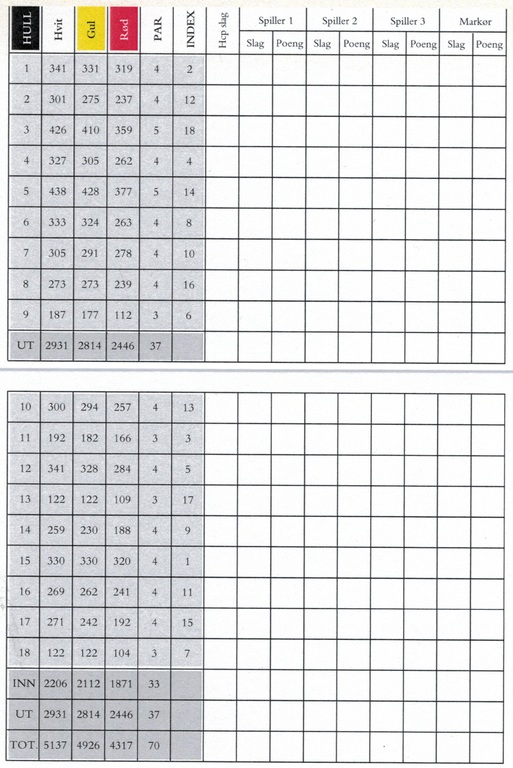 | HULL | Hvit | Gul | Rød | PAR | INDEX | Hcp slag | Spiller 1 |  | Spiller 2 |  | Spiller 3 |  | Markør |  |
|---|---|---|---|---|---|---|---|---|---|---|---|---|---|---|
|  |  |  |  |  |  |  | Slag | Poeng | Slag | Poeng | Slag | Poeng | Slag | Poeng |
| 1 | 341 | 331 | 319 | 4 | 2 |  |  |  |  |  |  |  |  |  |
| 2 | 301 | 275 | 237 | 4 | 12 |  |  |  |  |  |  |  |  |  |
| 3 | 426 | 410 | 359 | 5 | 18 |  |  |  |  |  |  |  |  |  |
| 4 | 327 | 305 | 262 | 4 | 4 |  |  |  |  |  |  |  |  |  |
| 5 | 438 | 428 | 377 | 5 | 14 |  |  |  |  |  |  |  |  |  |
| 6 | 333 | 324 | 263 | 4 | 8 |  |  |  |  |  |  |  |  |  |
| 7 | 305 | 291 | 278 | 4 | 10 |  |  |  |  |  |  |  |  |  |
| 8 | 273 | 273 | 239 | 4 | 16 |  |  |  |  |  |  |  |  |  |
| 9 | 187 | 177 | 112 | 3 | 6 |  |  |  |  |  |  |  |  |  |
| UT | 2931 | 2814 | 2446 | 37 |  |  |  |  |  |  |  |  |  |  |

| 10 | 300 | 294 | 257 | 4 | 13 |  |  |  |  |  |  |  |  |  |
|---|---|---|---|---|---|---|---|---|---|---|---|---|---|---|
| 11 | 192 | 182 | 166 | 3 | 3 |  |  |  |  |  |  |  |  |  |
| 12 | 341 | 328 | 284 | 4 | 5 |  |  |  |  |  |  |  |  |  |
| 13 | 122 | 122 | 109 | 3 | 17 |  |  |  |  |  |  |  |  |  |
| 14 | 259 | 230 | 188 | 4 | 9 |  |  |  |  |  |  |  |  |  |
| 15 | 330 | 330 | 320 | 4 | 1 |  |  |  |  |  |  |  |  |  |
| 16 | 269 | 262 | 241 | 4 | 11 |  |  |  |  |  |  |  |  |  |
| 17 | 271 | 242 | 192 | 4 | 15 |  |  |  |  |  |  |  |  |  |
| 18 | 122 | 122 | 104 | 3 | 7 |  |  |  |  |  |  |  |  |  |
| INN | 2206 | 2112 | 1871 | 33 |  |  |  |  |  |  |  |  |  |  |
| UT | 2931 | 2814 | 2446 | 37 |  |  |  |  |  |  |  |  |  |  |
| TOT. | 5137 | 4926 | 4317 | 70 |  |  |  |  |  |  |  |  |  |  |